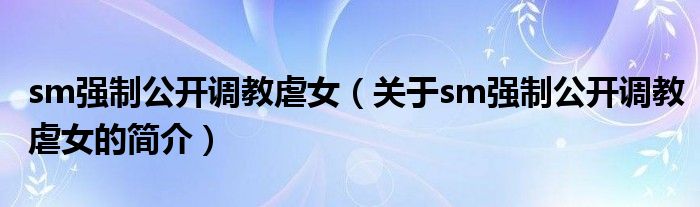 sm强制公开调教虐女（关于sm强制公开调教虐女的简介）